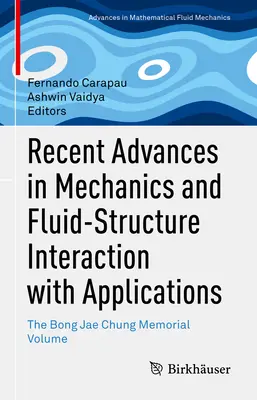 Advances in Mathematical Fluid Mechanics

Fernando Carapau
Ashwin Vaidya
Editors

Recent Advances in Mechanics and Fluid-Structure Interaction with Applications

The Bong Jae Chung Memorial Volume

Birkhäuser